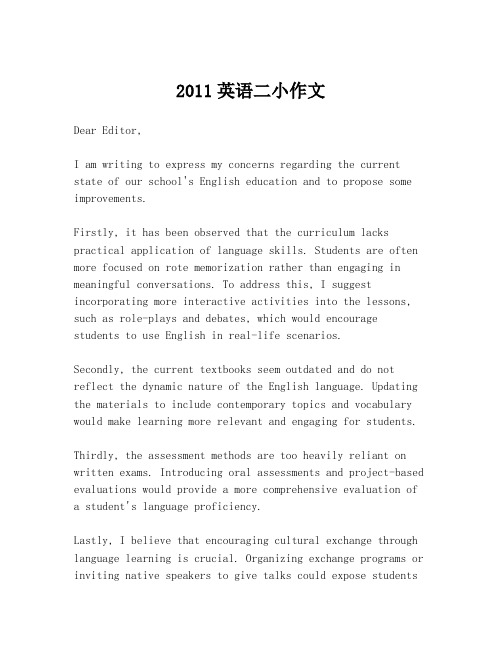 2011 英语二小作文

Dear Editor,

I am writing to express my concerns regarding the current state of our school's English education and to propose some improvements.

Firstly, it has been observed that the curriculum lacks practical application of language skills. Students are often more focused on rote memorization rather than engaging in meaningful conversations. To address this, I suggest incorporating more interactive activities into the lessons, such as role-plays and debates, which would encourage students to use English in real-life scenarios.

Secondly, the current textbooks seem outdated and do not reflect the dynamic nature of the English language. Updating the materials to include contemporary topics and vocabulary would make learning more relevant and engaging for students.

Thirdly, the assessment methods are too heavily reliant on written exams. Introducing oral assessments and project-based evaluations would provide a more comprehensive evaluation of a student's language proficiency.

Lastly, I believe that encouraging cultural exchange through language learning is crucial. Organizing exchange programs or inviting native speakers to give talks could expose students